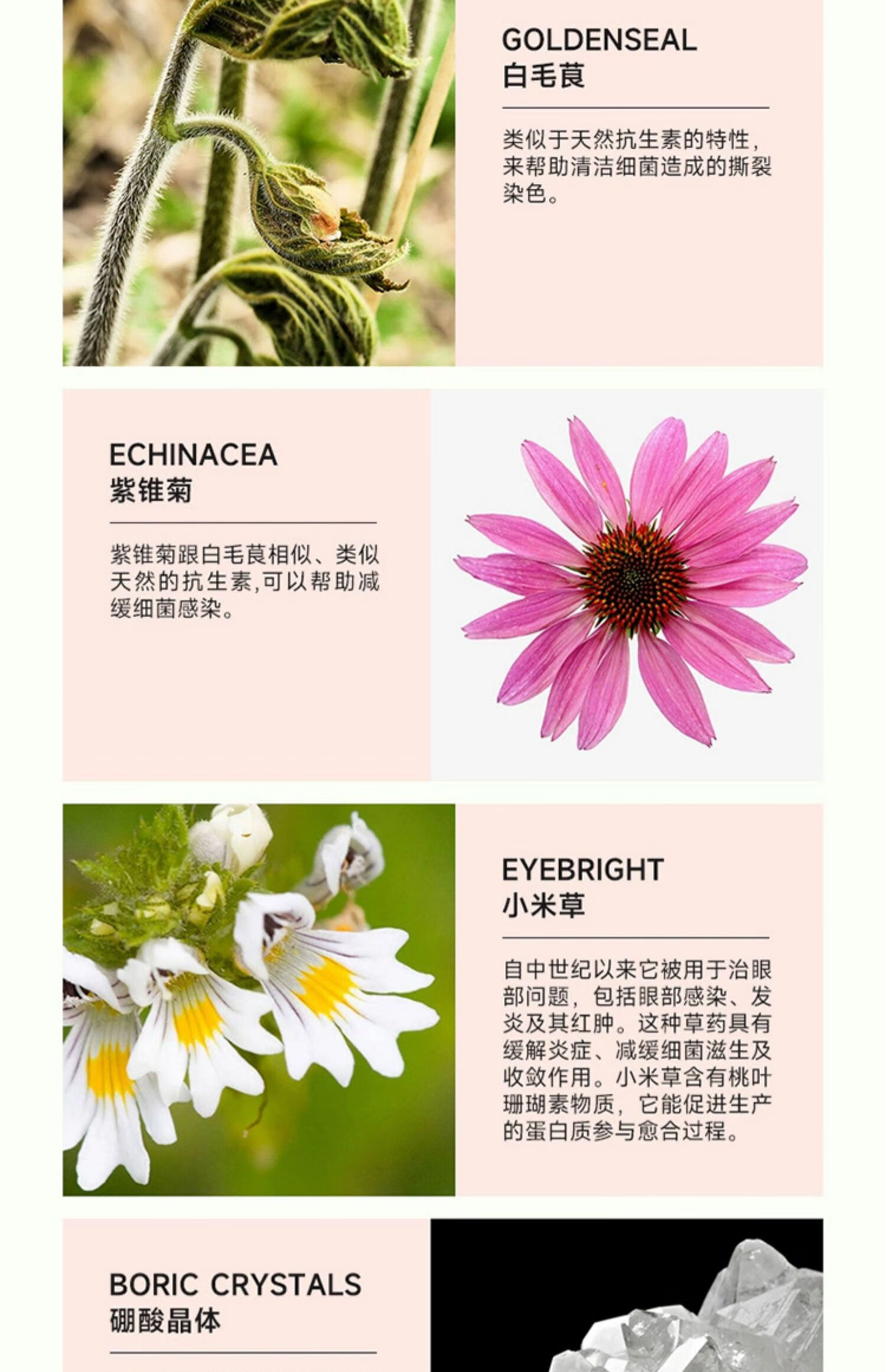 GOLDENSEAL
白毛茛

类似于天然抗生素的特性，来帮助清洁细菌造成的撕裂染色。

ECHINACEA
紫锥菊

紫锥菊跟白毛茛相似、类似天然的抗生素,可以帮助减缓细菌感染。

EYEBRIGHT
小米草

自中世纪以来它被用于治眼部问题，包括眼部感染、发炎及其红肿。这种草药具有缓解炎症、减缓细菌滋生及收敛作用。小米草含有桃叶珊瑚素物质，它能促进生产的蛋白质参与愈合过程。

BORIC CRYSTALS
硼酸晶体